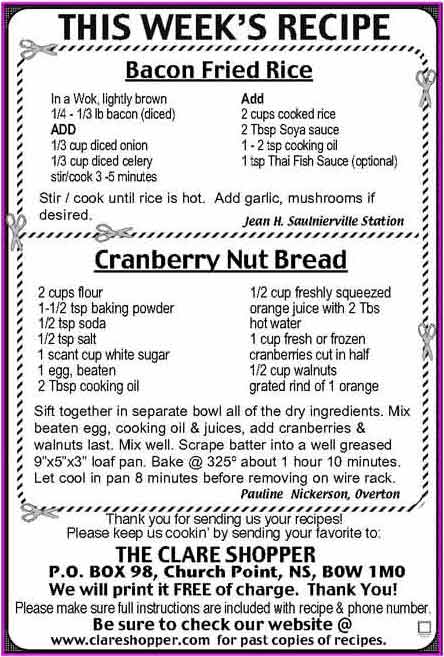 THIS WEEK'S RECIPE

Bacon Fried Rice

In a Wok, lightly brown
1/4 - 1/3 lb bacon (diced)
ADD
1/3 cup diced onion
1/3 cup diced celery
stir/cook 3 -5 minutes

Add
2 cups cooked rice
2 Tbsp Soya sauce
1 - 2 tsp cooking oil
1 tsp Thai Fish Sauce (optional)

Stir / cook until rice is hot. Add garlic, mushrooms if desired.

Jean H. Saulnierville Station

Cranberry Nut Bread

2 cups flour
1-1/2 tsp baking powder
1/2 tsp soda
1/2 tsp salt
1 scant cup white sugar
1 egg, beaten
2 Tbsp cooking oil

1/2 cup freshly squeezed orange juice with 2 Tbs hot water
1 cup fresh or frozen cranberries cut in half
1/2 cup walnuts
grated rind of 1 orange

Sift together in separate bowl all of the dry ingredients. Mix beaten egg, cooking oil & juices, add cranberries & walnuts last. Mix well. Scrape batter into a well greased 9"x5"x3" loaf pan. Bake @ 325° about 1 hour 10 minutes. Let cool in pan 8 minutes before removing on wire rack.

Pauline Nickerson, Overton

Thank you for sending us your recipes!
Please keep us cookin' by sending your favorite to:

THE CLARE SHOPPER
P.O. BOX 98, Church Point, NS, B0W 1M0
We will print it FREE of charge. Thank You!

Please make sure full instructions are included with recipe & phone number.

Be sure to check our website @
www.clareshopper.com for past copies of recipes.